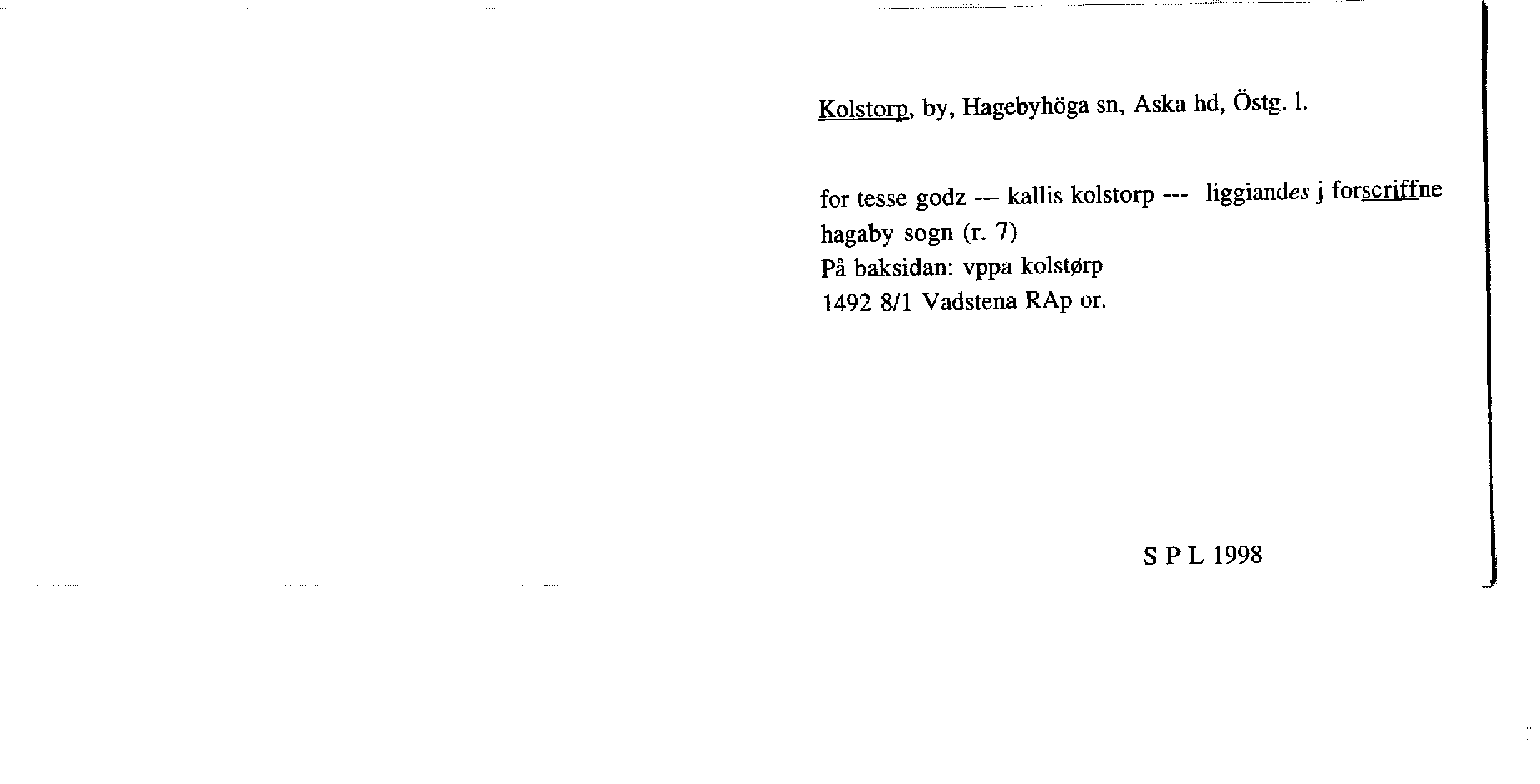 Kolstorp, by, Hagebyhöga sn, Aska hd, Östg. l.

for tesse godz --- kallis kolstorp --- liggiandes j forscriffne hagaby sogn (r. 7)
På baksidan: vppa kolstørp
1492 8/1 Vadstena RAp or.

S P L 1998